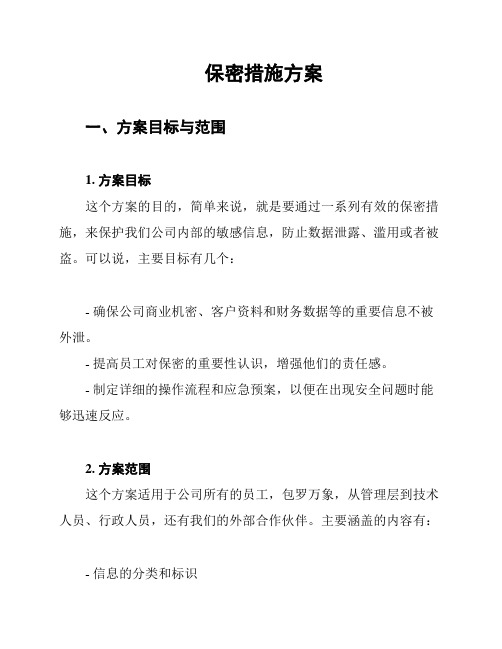 保密措施方案

一、方案目标与范围

1. 方案目标

这个方案的目的，简单来说，就是要通过一系列有效的保密措施，来保护我们公司内部的敏感信息，防止数据泄露、滥用或者被盗。可以说，主要目标有几个：

- 确保公司商业机密、客户资料和财务数据等的重要信息不被外泄。

- 提高员工对保密的重要性认识，增强他们的责任感。

- 制定详细的操作流程和应急预案，以便在出现安全问题时能够迅速反应。

2. 方案范围

这个方案适用于公司所有的员工，包罗万象，从管理层到技术人员、行政人员，还有我们的外部合作伙伴。主要涵盖的内容有：

- 信息的分类和标识